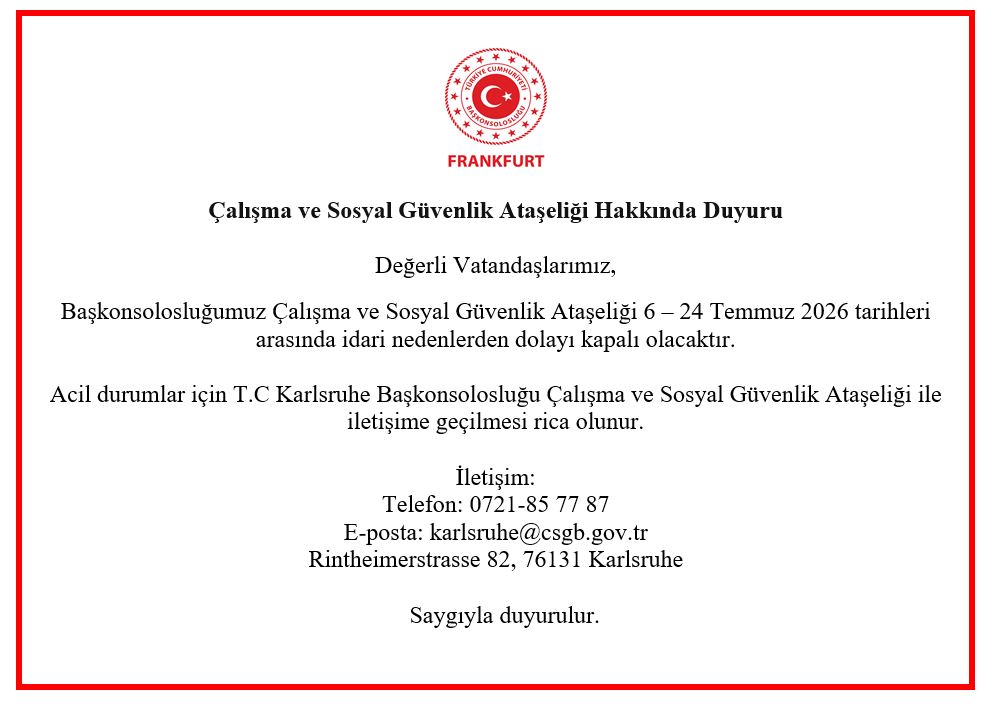 TÜRKİYE CUMHURİYETİ
BAŞKONSOLOSLUĞU
FRANKFURT

Çalışma ve Sosyal Güvenlik Ataşeliği Hakkında Duyuru

Değerli Vatandaşlarımız,

Başkonsolosluğumuz Çalışma ve Sosyal Güvenlik Ataşeliği 6 – 24 Temmuz 2026 tarihleri arasında idari nedenlerden dolayı kapalı olacaktır.

Acil durumlar için T.C Karlsruhe Başkonsolosluğu Çalışma ve Sosyal Güvenlik Ataşeliği ile iletişime geçilmesi rica olunur.

İletişim:
Telefon: 0721-85 77 87
E-posta: karlsruhe@csgb.gov.tr
Rintheimerstrasse 82, 76131 Karlsruhe

Saygıyla duyurulur.